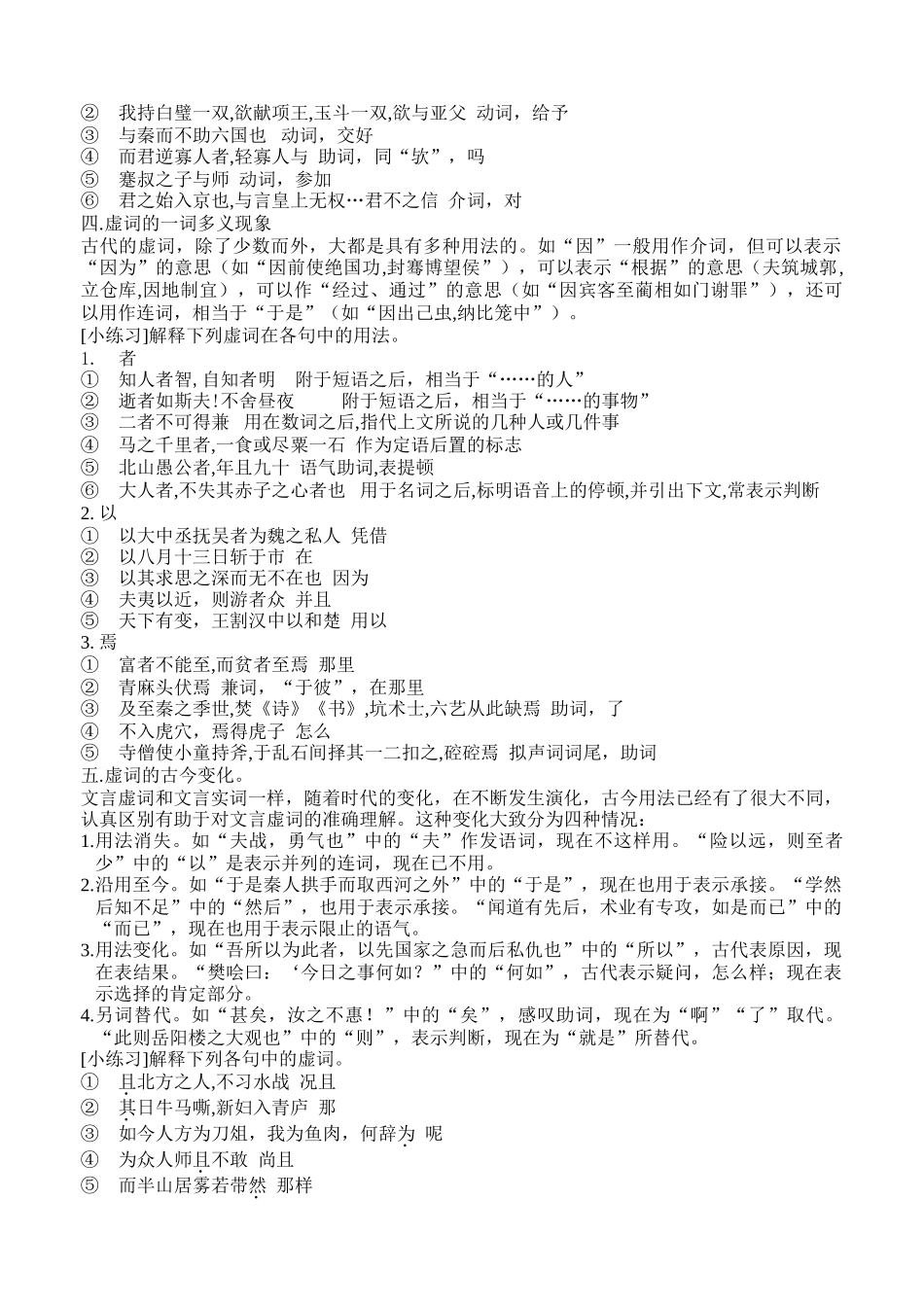 ② 我持白璧一双,欲献项王,玉斗一双,欲与亚父 动词，给予
③ 与秦而不助六国也 动词，交好
④ 而君逆寡人者,轻寡人与 助词，同“欤”，吗
⑤ 蹇叔之子与师 动词，参加
⑥ 君之始入京也,与言皇上无权…君不之信 介词，对
四.虚词的一词多义现象
古代的虚词，除了少数而外，大都是具有多种用法的。如“因”一般用作介词，但可以表示“因为”的意思（如“因前使绝国功,封骞博望侯”），可以表示“根据”的意思（夫筑城郭,立仓库,因地制宜），可以作“经过、通过”的意思（如“因宾客至蔺相如门谢罪”），还可以用作连词，相当于“于是”（如“因出己虫,纳比笼中”）。
[小练习]解释下列虚词在各句中的用法。
1. 者
① 知人者智, 自知者明 附于短语之后，相当于“……的人”
② 逝者如斯夫! 不舍昼夜 附于短语之后，相当于“……的事物”
③ 二者不可得兼 用在数词之后,指代上文所说的几种人或几件事
④ 马之千里者,一食或尽粟一石 作为定语后置的标志
⑤ 北山愚公者,年且九十 语气助词,表提顿
⑥ 大人者,不失其赤子之心者也 用于名词之后,标明语音上的停顿,并引出下文,常表示判断
2. 以
① 以大中丞抚吴者为魏之私人 凭借
② 以八月十三日斩于市 在
③ 以其求思之深而无不在也 因为
④ 夫夷以近，则游者众 并且
⑤ 天下有变，王割汉中以和楚 用以
3. 焉
① 富者不能至,而贫者至焉 那里
② 青麻头伏焉 兼词，“于彼”，在那里
③ 及至秦之季世,焚《诗》《书》,坑术士,六艺从此缺焉 助词，了
④ 不入虎穴，焉得虎子 怎么
⑤ 寺僧使小童持斧,于乱石间择其一二扣之,硿硿焉 拟声词词尾，助词
五.虚词的古今变化。
文言虚词和文言实词一样，随着时代的变化，在不断发生演化，古今用法已经有了很大不同，认真区别有助于对文言虚词的准确理解。这种变化大致分为四种情况：
1.用法消失。如“夫战，勇气也”中的“夫”作发语词，现在不这样用。“险以远，则至者少”中的“以”是表示并列的连词，现在已不用。
2.沿用至今。如“于是秦人拱手而取西河之外”中的“于是”，现在也用于表示承接。“学然后知不足”中的“然后”，也用于表示承接。“闻道有先后，术业有专攻，如是而已”中的“而已”，现在也用于表示限止的语气。
3.用法变化。如“吾所以为此者，以先国家之急而后私仇也”中的“所以”，古代表原因，现在表结果。“樊哙曰：‘今日之事何如？”中的“何如”，古代表示疑问，怎么样；现在表示选择的肯定部分。
4.另词替代。如“甚矣，汝之不惠！”中的“矣”，感叹助词，现在为“啊”“了”取代。“此则岳阳楼之大观也”中的“则”，表示判断，现在为“就是”所替代。
[小练习]解释下列各句中的虚词。
① 且北方之人,不习水战 况且
② 其日牛马嘶,新妇入青庐 那
③ 如今人方为刀俎，我为鱼肉，何辞为 呢
④ 为众人师且不敢 尚且
⑤ 而半山居雾若带然 那样